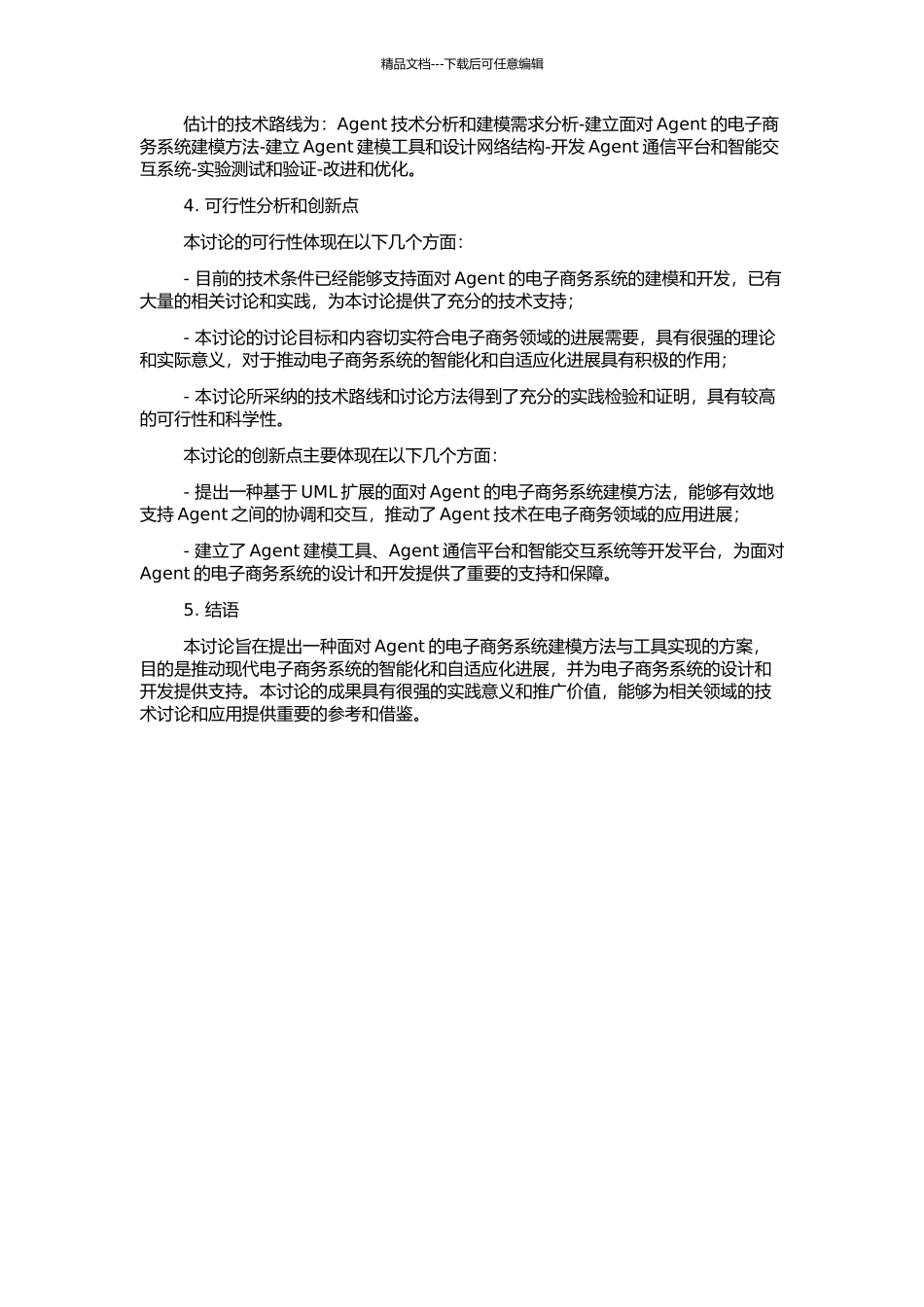 精品文档---下载后可任意编辑

估计的技术路线为：Agent 技术分析和建模需求分析-建立面对 Agent 的电子商务系统建模方法-建立 Agent 建模工具和设计网络结构-开发 Agent 通信平台和智能交互系统-实验测试和验证-改进和优化。

4. 可行性分析和创新点

本讨论的可行性体现在以下几个方面：

- 目前的技术条件已经能够支持面对 Agent 的电子商务系统的建模和开发，已有大量的相关讨论和实践，为本讨论提供了充分的技术支持；

- 本讨论的讨论目标和内容切实符合电子商务领域的进展需要，具有很强的理论和实际意义，对于推动电子商务系统的智能化和自适应化进展具有积极的作用；

- 本讨论所采纳的技术路线和讨论方法得到了充分的实践检验和证明，具有较高的可行性和科学性。

本讨论的创新点主要体现在以下几个方面：

- 提出一种基于 UML 扩展的面对 Agent 的电子商务系统建模方法，能够有效地支持 Agent 之间的协调和交互，推动了 Agent 技术在电子商务领域的应用进展；

- 建立了 Agent 建模工具、Agent 通信平台和智能交互系统等开发平台，为面对 Agent 的电子商务系统的设计和开发提供了重要的支持和保障。

5. 结语

本讨论旨在提出一种面对 Agent 的电子商务系统建模方法与工具实现的方案，目的是推动现代电子商务系统的智能化和自适应化进展，并为电子商务系统的设计和开发提供支持。本讨论的成果具有很强的实践意义和推广价值，能够为相关领域的技术讨论和应用提供重要的参考和借鉴。